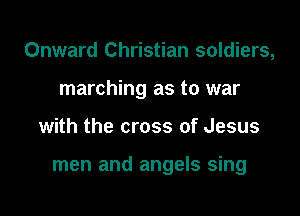 Onward Christian soldiers,

marching as to war

with the cross of Jesus

men and angels sing